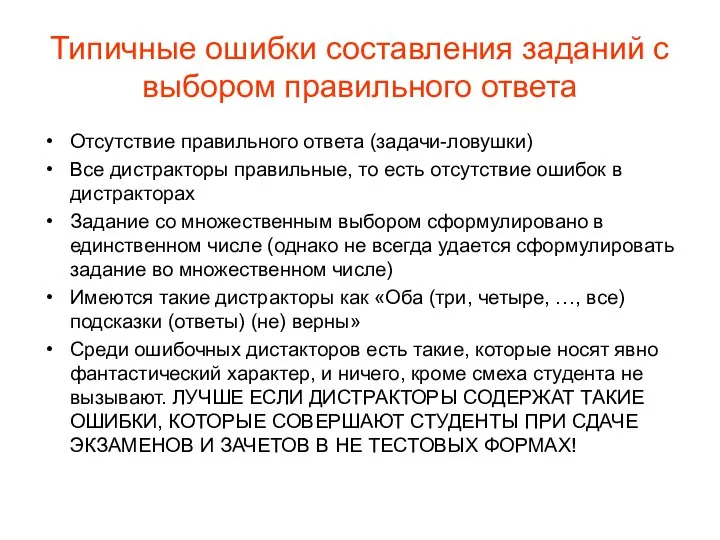 Типичные ошибки составления заданий с выбором правильного ответа

• Отсутствие правильного ответа (задачи-ловушки)
• Все дистракторы правильные, то есть отсутствие ошибок в дистракторах
• Задание со множественным выбором сформулировано в единственном числе (однако не всегда удается сформулировать задание во множественном числе)
• Имеются такие дистракторы как «Оба (три, четыре, …, все) подсказки (ответы) (не) верны»
• Среди ошибочных дистакторов есть такие, которые носят явно фантастический характер, и ничего, кроме смеха студента не вызывают. ЛУЧШЕ ЕСЛИ ДИСТРАКТОРЫ СОДЕРЖАТ ТАКИЕ ОШИБКИ, КОТОРЫЕ СОВЕРШАЮТ СТУДЕНТЫ ПРИ СДАЧЕ ЭКЗАМЕНОВ И ЗАЧЕТОВ В НЕ ТЕСТОВЫХ ФОРМАХ!